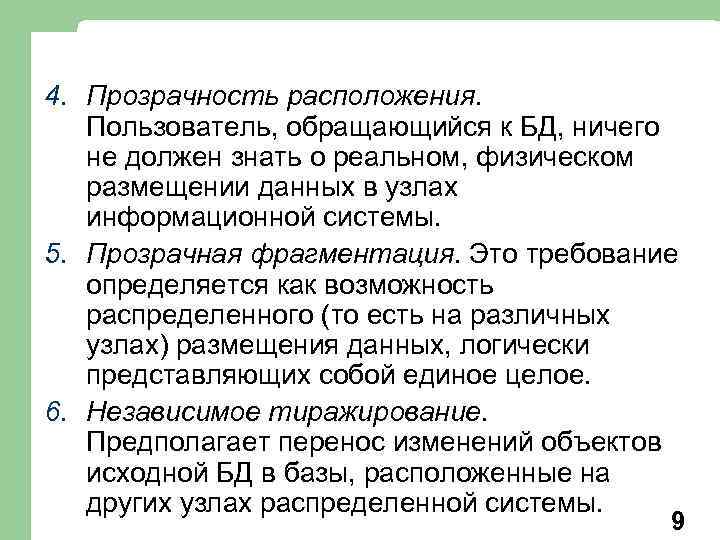 4. Прозрачность расположения. Пользователь, обращающийся к БД, ничего не должен знать о реальном, физическом размещении данных в узлах информационной системы.

5. Прозрачная фрагментация. Это требование определяется как возможность распределенного (то есть на различных узлах) размещения данных, логически представляющих собой единое целое.

6. Независимое тиражирование. Предполагает перенос изменений объектов исходной БД в базы, расположенные на других узлах распределенной системы.

9